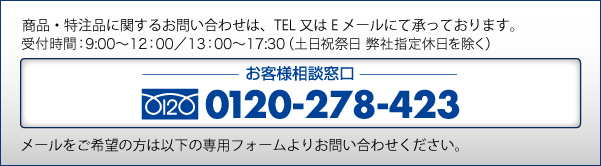 商品・特注品に関するお問い合わせは、TEL 又は E メールにて承っております。
受付時間：9:00～12：00／13：00～17:30（土日祝祭日 弊社指定休日を除く）

お客様相談窓口

0120 0120-278-423

メールをご希望の方は以下の専用フォームよりお問い合わせください。